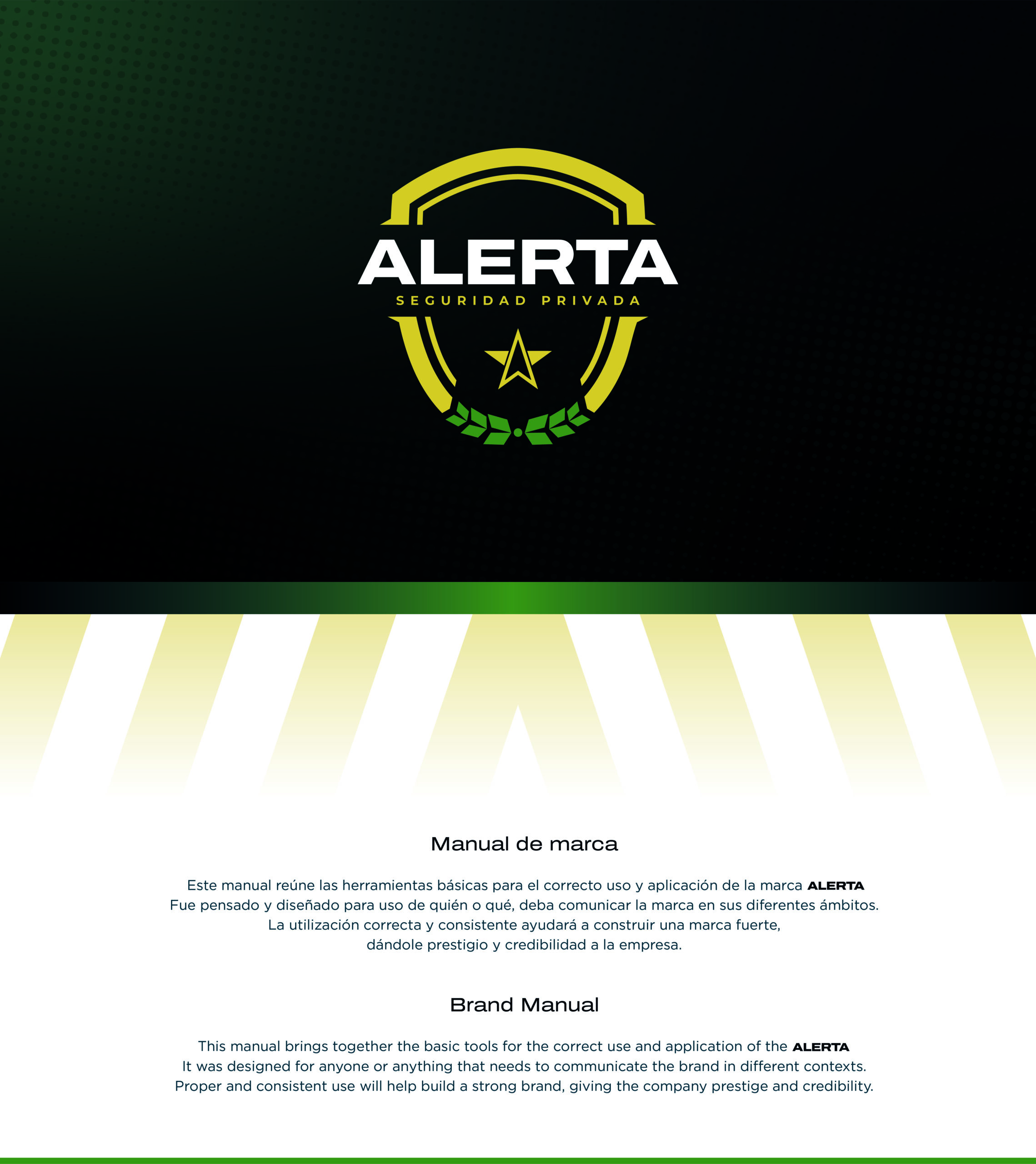 ALERTA
SEGURIDAD PRIVADA

Manual de marca

Este manual reúne las herramientas básicas para el correcto uso y aplicación de la marca ALERTA Fue pensado y diseñado para uso de quién o qué, deba comunicar la marca en sus diferentes ámbitos. La utilización correcta y consistente ayudará a construir una marca fuerte, dándole prestigio y credibilidad a la empresa.

Brand Manual

This manual brings together the basic tools for the correct use and application of the ALERTA It was designed for anyone or anything that needs to communicate the brand in different contexts. Proper and consistent use will help build a strong brand, giving the company prestige and credibility.